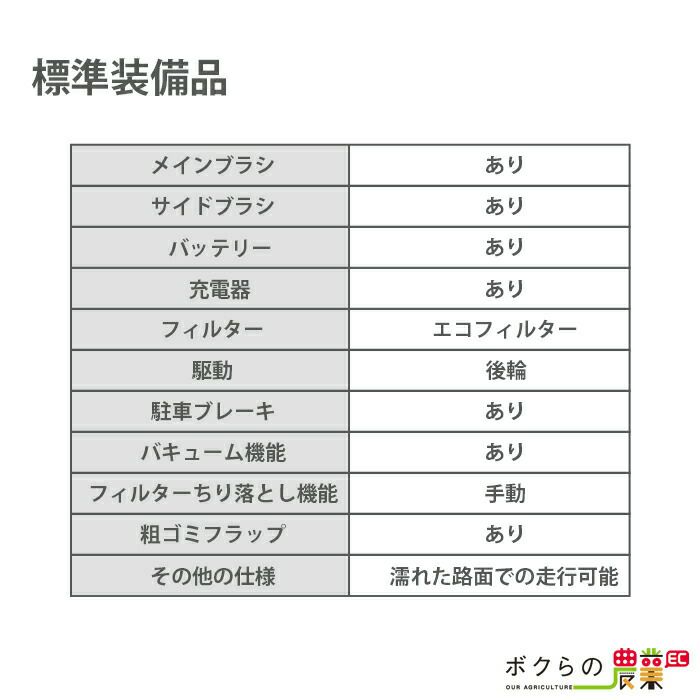 標準装備品

| メインブラシ | あり |
|---|---|
| サイドブラシ | あり |
| バッテリー | あり |
| 充電器 | あり |
| フィルター | エコフィルター |
| 駆動 | 後輪 |
| 駐車ブレーキ | あり |
| バキューム機能 | あり |
| フィルターちり落とし機能 | 手動 |
| 粗ゴミフラップ | あり |
| その他の仕様 | 濡れた路面での走行可能 |

ボクらの農業EC
OUR AGRICULTURE